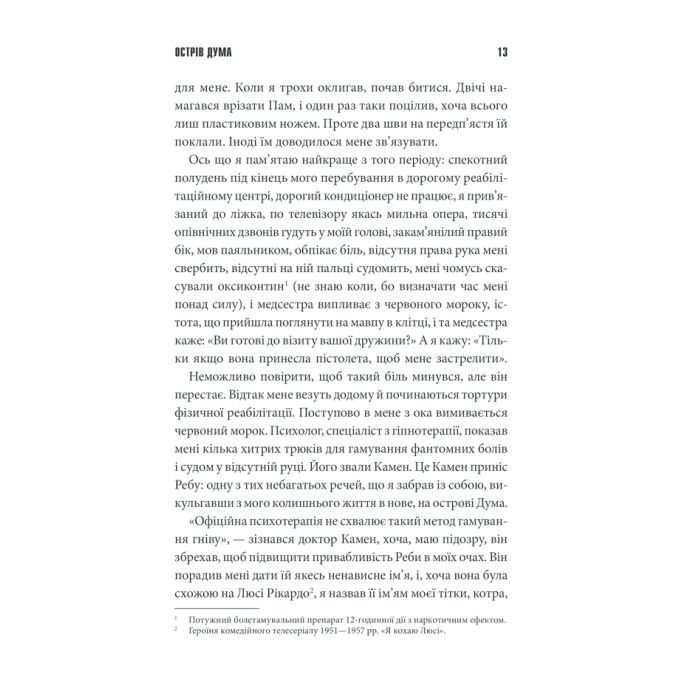 ОСТРІВ ДУМА 13

для мене. Коли я трохи оклигав, почав битися. Двічі намагався врізати Пам, і один раз таки поцілив, хоча всього лиш пластиковим ножем. Проте два шви на передп'ястя їй поклали. Іноді їм доводилося мене зв'язувати.

Ось що я пам'ятаю найкраще з того періоду: спекотний полудень під кінець мого перебування в дорогому реабілітаційному центрі, дорогий кондиціонер не працює, я прив'язаний до ліжка, по телевізору якась мильна опера, тисячі опівнічних дзвонів гудуть у моїй голові, закам'янілий правий бік, мов паяльником, обпікає біль, відсутня права рука мені свербить, відсутні на ній пальці судомить, мені чомусь скасували оксиконтин$^1$ (не знаю коли, бо визначати час мені понад силу), і медсестра випливає з червоного мороку, істота, що прийшла поглянути на мавпу в клітці, і та медсестра каже: «Ви готові до візиту вашої дружини?» А я кажу: «Тільки якщо вона принесла пістолета, щоб мене застрелити».

Неможливо повірити, щоб такий біль минувся, але він перестає. Відтак мене везуть додому й починаються тортури фізичної реабілітації. Поступово в мене з ока вимивається червоний морок. Психолог, спеціаліст з гіпнотерапії, показав мені кілька хитрих трюків для гамування фантомних болів і судом у відсутній руці. Його звали Камен. Це Камен приніс Ребу: одну з тих небагатьох речей, що я забрав із собою, викульгавши з мого колишнього життя в нове, на острові Дума.

«Офіційна психотерапія не схвалює такий метод гамування гніву», — зізнався доктор Камен, хоча, маю підозру, він збрехав, щоб підвищити привабливість Реби в моїх очах. Він порадив мені дати їй якесь ненависне ім'я, і, хоча вона була схожою на Люсі Рікардо$^2$, я назвав її ім'ям моєї тітки, котра,

$^1$ Потужний болетамувальний препарат 12-годинної дії з наркотичним ефектом.
$^2$ Героїня комедійного телесеріалу 1951—1957 рр. «Я кохаю Люсі».